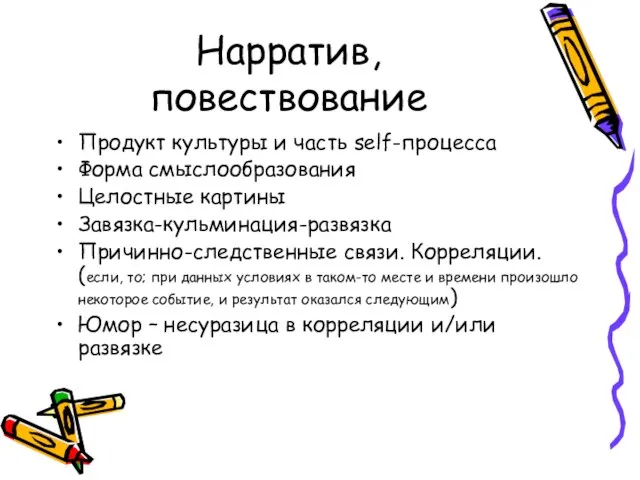 Нарратив, повествование

• Продукт культуры и часть self-процесса
• Форма смыслообразования
• Целостные картины
• Завязка-кульминация-развязка
• Причинно-следственные связи. Корреляции. (если, то; при данных условиях в таком-то месте и времени произошло некоторое событие, и результат оказался следующим)
• Юмор – несуразица в корреляции и/или развязке